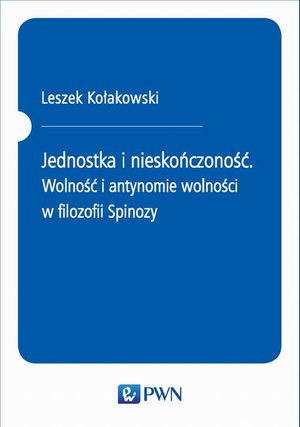 Leszek Kołakowski

Jednostka i nieskończoność.
Wolność i antynomie wolności w filozofii Spinozy

PWN